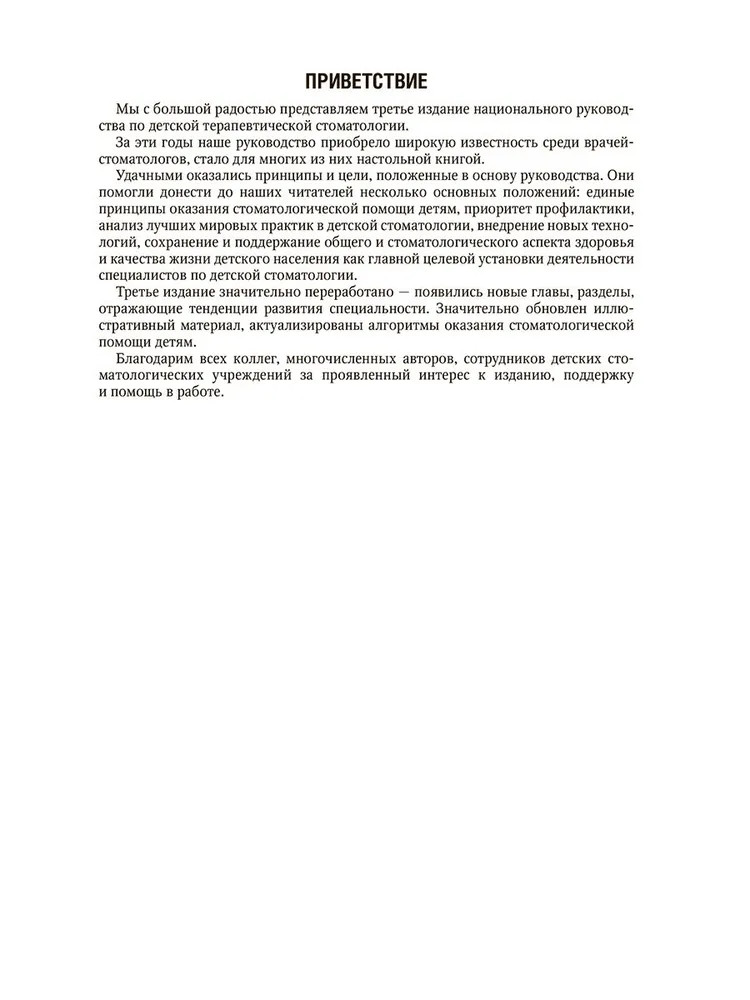 ПРИВЕТСТВИЕ

Мы с большой радостью представляем третье издание национального руководства по детской терапевтической стоматологии.

За эти годы наше руководство приобрело широкую известность среди врачей-стоматологов, стало для многих из них настольной книгой.

Удачными оказались принципы и цели, положенные в основу руководства. Они помогли донести до наших читателей несколько основных положений: единые принципы оказания стоматологической помощи детям, приоритет профилактики, анализ лучших мировых практик в детской стоматологии, внедрение новых технологий, сохранение и поддержание общего и стоматологического аспекта здоровья и качества жизни детского населения как главной целевой установки деятельности специалистов по детской стоматологии.

Третье издание значительно переработано — появились новые главы, разделы, отражающие тенденции развития специальности. Значительно обновлен иллюстративный материал, актуализированы алгоритмы оказания стоматологической помощи детям.

Благодарим всех коллег, многочисленных авторов, сотрудников детских стоматологических учреждений за проявленный интерес к изданию, поддержку и помощь в работе.